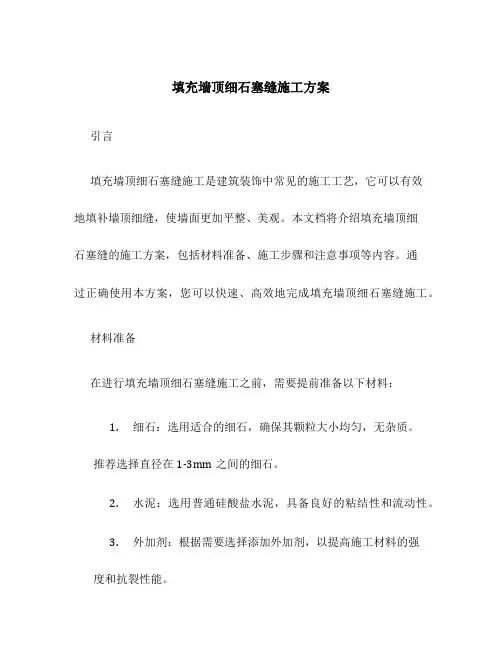 填充墙顶细石塞缝施工方案

引言

填充墙顶细石塞缝施工是建筑装饰中常见的施工工艺，它可以有效地填补墙顶细缝，使墙面更加平整、美观。本文档将介绍填充墙顶细石塞缝的施工方案，包括材料准备、施工步骤和注意事项等内容。通过正确使用本方案，您可以快速、高效地完成填充墙顶细石塞缝施工。

材料准备

在进行填充墙顶细石塞缝施工之前，需要提前准备以下材料：

1. 细石：选用适合的细石，确保其颗粒大小均匀，无杂质。推荐选择直径在 1-3mm 之间的细石。

2. 水泥：选用普通硅酸盐水泥，具备良好的粘结性和流动性。

3. 外加剂：根据需要选择添加外加剂，以提高施工材料的强度和抗裂性能。